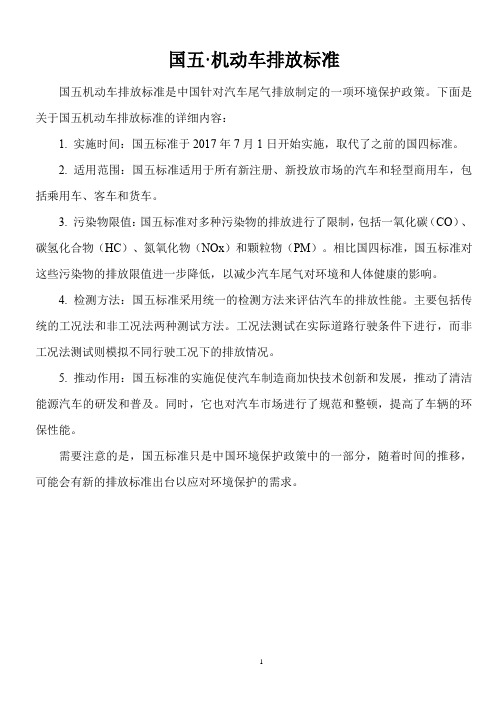 国五·机动车排放标准

国五机动车排放标准是中国针对汽车尾气排放制定的一项环境保护政策。下面是关于国五机动车排放标准的详细内容：

1. 实施时间：国五标准于 2017 年 7 月 1 日开始实施，取代了之前的国四标准。

2. 适用范围：国五标准适用于所有新注册、新投放市场的汽车和轻型商用车，包括乘用车、客车和货车。

3. 污染物限值：国五标准对多种污染物的排放进行了限制，包括一氧化碳（CO）、碳氢化合物（HC）、氮氧化物（NOx）和颗粒物（PM）。相比国四标准，国五标准对这些污染物的排放限值进一步降低，以减少汽车尾气对环境和人体健康的影响。

4. 检测方法：国五标准采用统一的检测方法来评估汽车的排放性能。主要包括传统的工况法和非工况法两种测试方法。工况法测试在实际道路行驶条件下进行，而非工况法测试则模拟不同行驶工况下的排放情况。

5. 推动作用：国五标准的实施促使汽车制造商加快技术创新和发展，推动了清洁能源汽车的研发和普及。同时，它也对汽车市场进行了规范和整顿，提高了车辆的环保性能。

需要注意的是，国五标准只是中国环境保护政策中的一部分，随着时间的推移，可能会有新的排放标准出台以应对环境保护的需求。

1